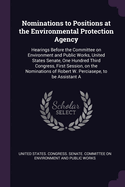 Nominations to Positions at the Environmental Protection Agency

Hearings Before the Committee on Environment and Public Works, United States Senate, One Hundred Third Congress, First Session, on the Nominations of Robert W. Perciasepe, to be Assistant A

Scholar SELECT

UNITED STATES. CONGRESS. SENATE. COMMITTEE ON ENVIRONMENT AND PUBLIC WORKS